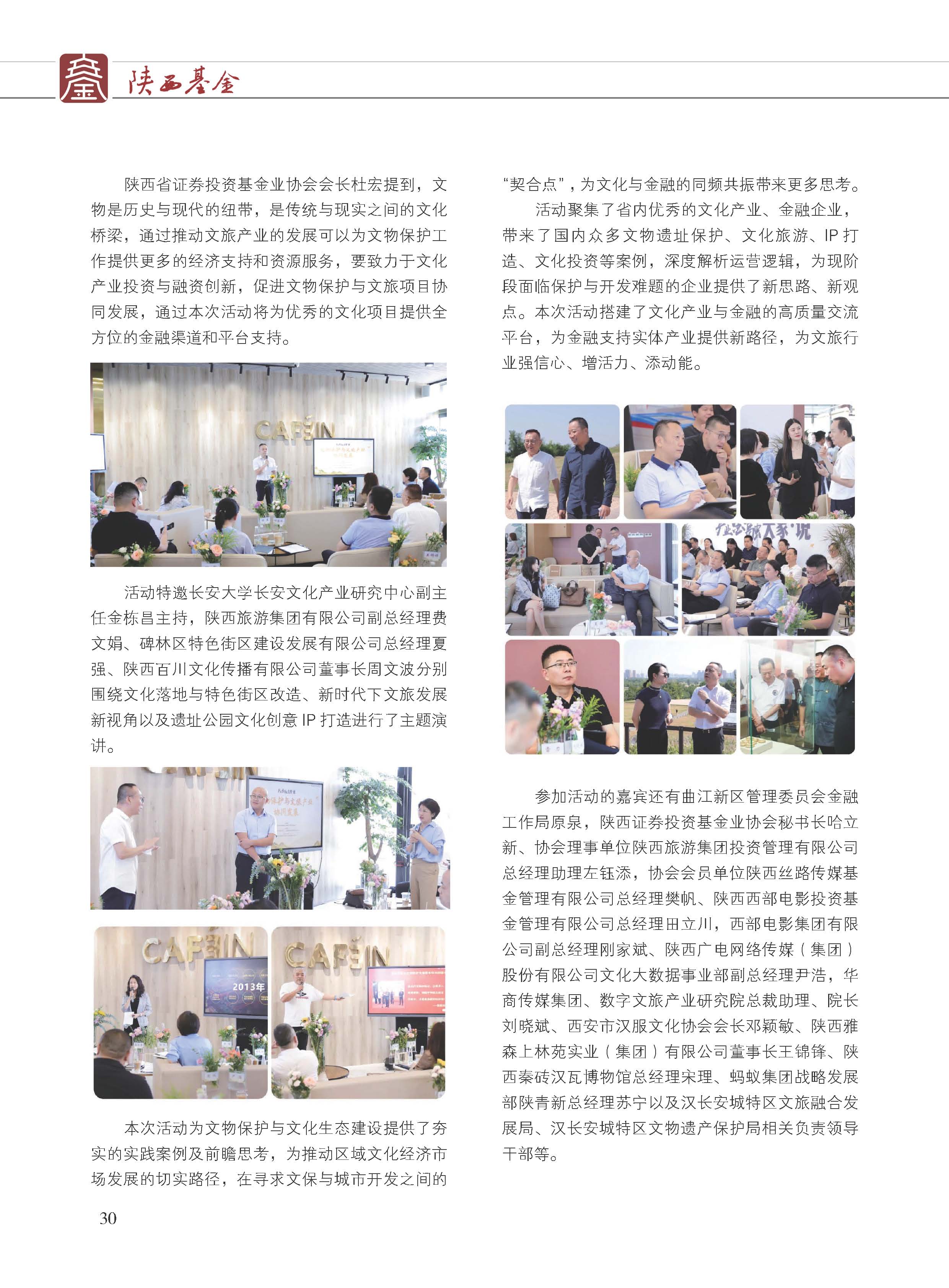 陕西基金

陕西省证券投资基金业协会会长杜宏提到，文物是历史与现代的纽带，是传统与现实之间的文化桥梁，通过推动文旅产业的发展可以为文物保护工作提供更多的经济支持和资源服务，要致力于文化产业投资与融资创新，促进文物保护与文旅项目协同发展，通过本次活动将为优秀的文化项目提供全方位的金融渠道和平台支持。

活动特邀长安大学长安文化产业研究中心副主任金栋昌主持，陕西旅游集团有限公司副总经理费文娟、碑林区特色街区建设发展有限公司总经理夏强、陕西百川文化传播有限公司董事长周文波分别围绕文化落地与特色街区改造、新时代下文旅发展新视角以及遗址公园文化创意IP打造进行了主题演讲。

本次活动为文物保护与文化生态建设提供了夯实的实践案例及前瞻思考，为推动区域文化经济市场发展的切实路径，在寻求文保与城市开发之间的“契合点”，为文化与金融的同频共振带来更多思考。

活动聚集了省内优秀的文化产业、金融企业，带来了国内众多文物遗址保护、文化旅游、IP打造、文化投资等案例，深度解析运营逻辑，为现阶段面临保护与开发难题的企业提供了新思路、新观点。本次活动搭建了文化产业与金融的高质量交流平台，为金融支持实体产业提供新路径，为文旅行业强信心、增活力、添动能。

参加活动的嘉宾还有曲江新区管理委员会金融工作局原泉，陕西证券投资基金业协会秘书长哈立新、协会理事单位陕西旅游集团投资管理有限公司总经理助理左钰添，协会会员单位陕西丝路传媒基金管理有限公司总经理樊帆、陕西西部电影投资基金管理有限公司总经理田立川，西部电影集团有限公司副总经理刚家斌、陕西广电网络传媒（集团）股份有限公司文化大数据事业部副总经理尹浩，华商传媒集团、数字文旅产业研究院总裁助理、院长刘晓斌、西安市汉服文化协会会长邓颖敏、陕西雅森上林苑实业（集团）有限公司董事长王锦锋、陕西秦砖汉瓦博物馆总经理宋理、蚂蚁集团战略发展部陕青新总经理苏宁以及汉长安城特区文旅融合发展局、汉长安城特区文物遗产保护局相关负责领导干部等。

30